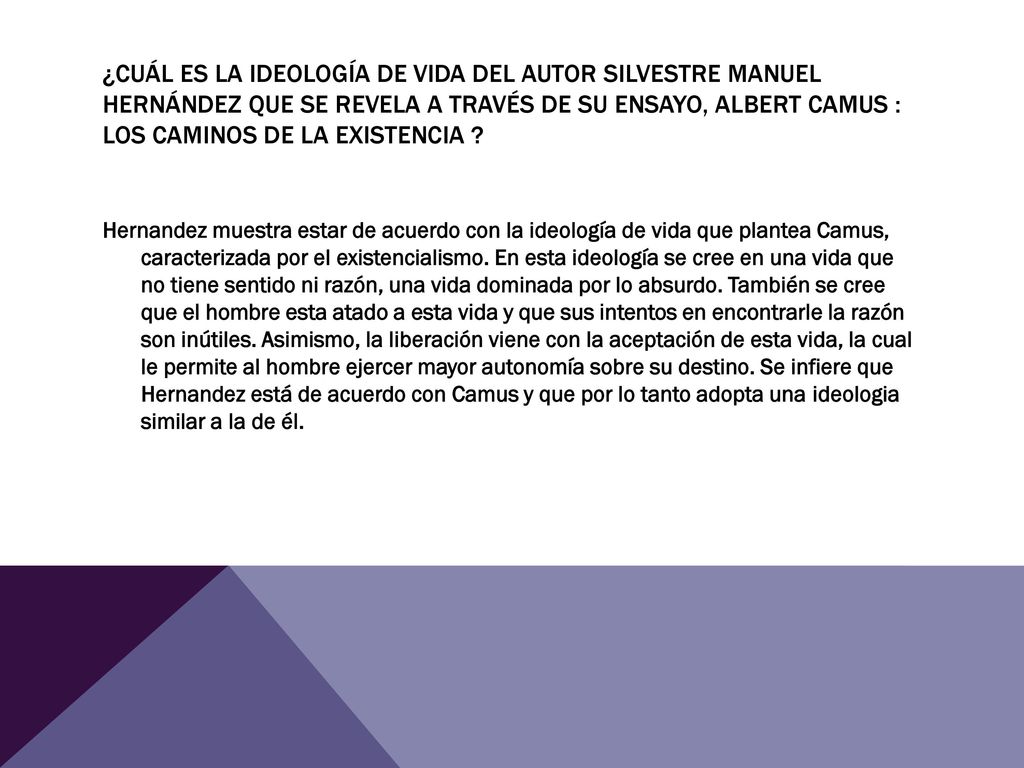 ¿CUÁL ES LA IDEOLOGÍA DE VIDA DEL AUTOR SILVESTRE MANUEL HERNÁNDEZ QUE SE REVELA A TRAVÉS DE SU ENSAYO, ALBERT CAMUS : LOS CAMINOS DE LA EXISTENCIA ?

Hernandez muestra estar de acuerdo con la ideología de vida que plantea Camus, caracterizada por el existencialismo. En esta ideología se cree en una vida que no tiene sentido ni razón, una vida dominada por lo absurdo. También se cree que el hombre esta atado a esta vida y que sus intentos en encontrarle la razón son inútiles. Asimismo, la liberación viene con la aceptación de esta vida, la cual le permite al hombre ejercer mayor autonomía sobre su destino. Se infiere que Hernandez está de acuerdo con Camus y que por lo tanto adopta una ideologia similar a la de él.